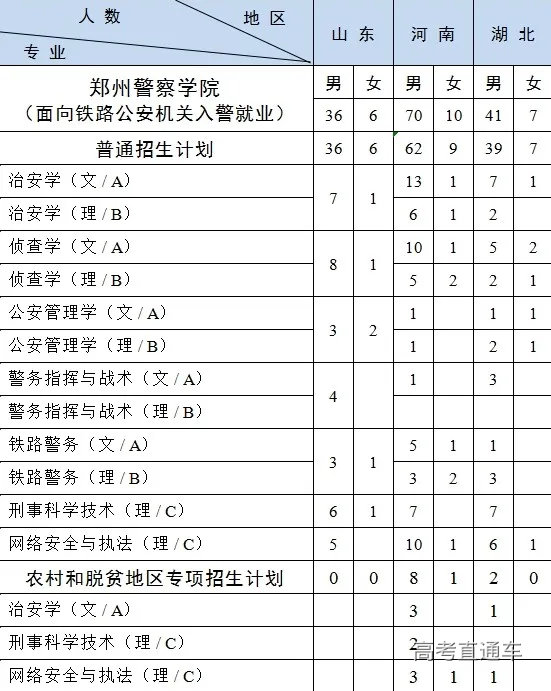 | 人数 地区 专业 | 山东 | | 河南 | | 湖北 | |
|---|---|---|---|---|---|---|
| 郑州警察学院（面向铁路公安机关入警就业） | 男 | 女 | 男 | 女 | 男 | 女 |
| | 36 | 6 | 70 | 10 | 41 | 7 |
| 普通招生计划 | 36 | 6 | 62 | 9 | 39 | 7 |
| 治安学（文/A） | 7 | 1 | 13 | 1 | 7 | 1 |
| 治安学（理/B） | | | 6 | 1 | 2 | |
| 侦查学（文/A） | 8 | 1 | 10 | 1 | 5 | 2 |
| 侦查学（理/B） | | | 5 | 2 | 2 | 1 |
| 公安管理学（文/A） | 3 | 2 | 1 | | 1 | 1 |
| 公安管理学（理/B） | | | 1 | | 2 | 1 |
| 警务指挥与战术（文/A） | 4 | | 1 | | 3 | |
| 警务指挥与战术（理/B） | | | | | | |
| 铁路警务（文/A） | 3 | 1 | 5 | 1 | 1 | |
| 铁路警务（理/B） | | | 3 | 2 | 3 | |
| 刑事科学技术（理/C） | 6 | 1 | 7 | | 7 | |
| 网络安全与执法（理/C） | 5 | | 10 | 1 | 6 | 1 |
| 农村和脱贫地区专项招生计划 | 0 | 0 | 8 | 1 | 2 | 0 |
| 治安学（文/A） | | | 3 | | 1 | |
| 刑事科学技术（理/C） | | | 2 | | | |
| 网络安全与执法（理/C） | | | 3 | 1 | 1 | |

高考直通车